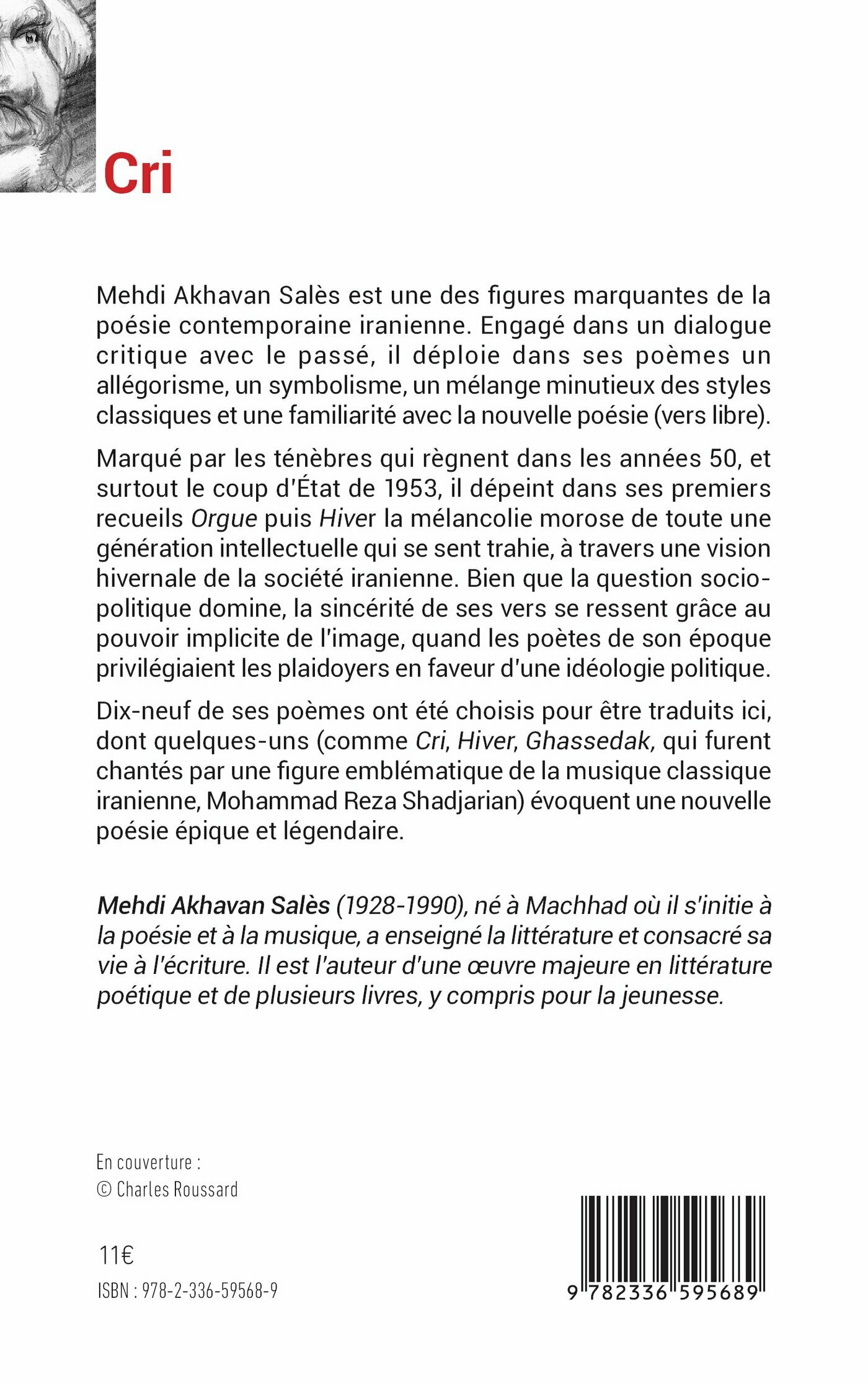 Cri

Mehdi Akhavan Salès est une des figures marquantes de la poésie contemporaine iranienne. Engagé dans un dialogue critique avec le passé, il déploie dans ses poèmes un allégorisme, un symbolisme, un mélange minutieux des styles classiques et une familiarité avec la nouvelle poésie (vers libre).

Marqué par les ténèbres qui règnent dans les années 50, et surtout le coup d'État de 1953, il dépeint dans ses premiers recueils Orgue puis Hiver la mélancolie morose de toute une génération intellectuelle qui se sent trahie, à travers une vision hivernale de la société iranienne. Bien que la question socio-politique domine, la sincérité de ses vers se ressent grâce au pouvoir implicite de l'image, quand les poètes de son époque privilégiaient les plaidoyers en faveur d'une idéologie politique.

Dix-neuf de ses poèmes ont été choisis pour être traduits ici, dont quelques-uns (comme Cri, Hiver, Ghassedak, qui furent chantés par une figure emblématique de la musique classique iranienne, Mohammad Reza Shadjarian) évoquent une nouvelle poésie épique et légendaire.

Mehdi Akhavan Salès (1928-1990), né à Machhad où il s'initie à la poésie et à la musique, a enseigné la littérature et consacré sa vie à l'écriture. Il est l'auteur d'une œuvre majeure en littérature poétique et de plusieurs livres, y compris pour la jeunesse.

En couverture :
© Charles Roussard

11€

ISBN : 978-2-336-59568-9

9 782336 595689